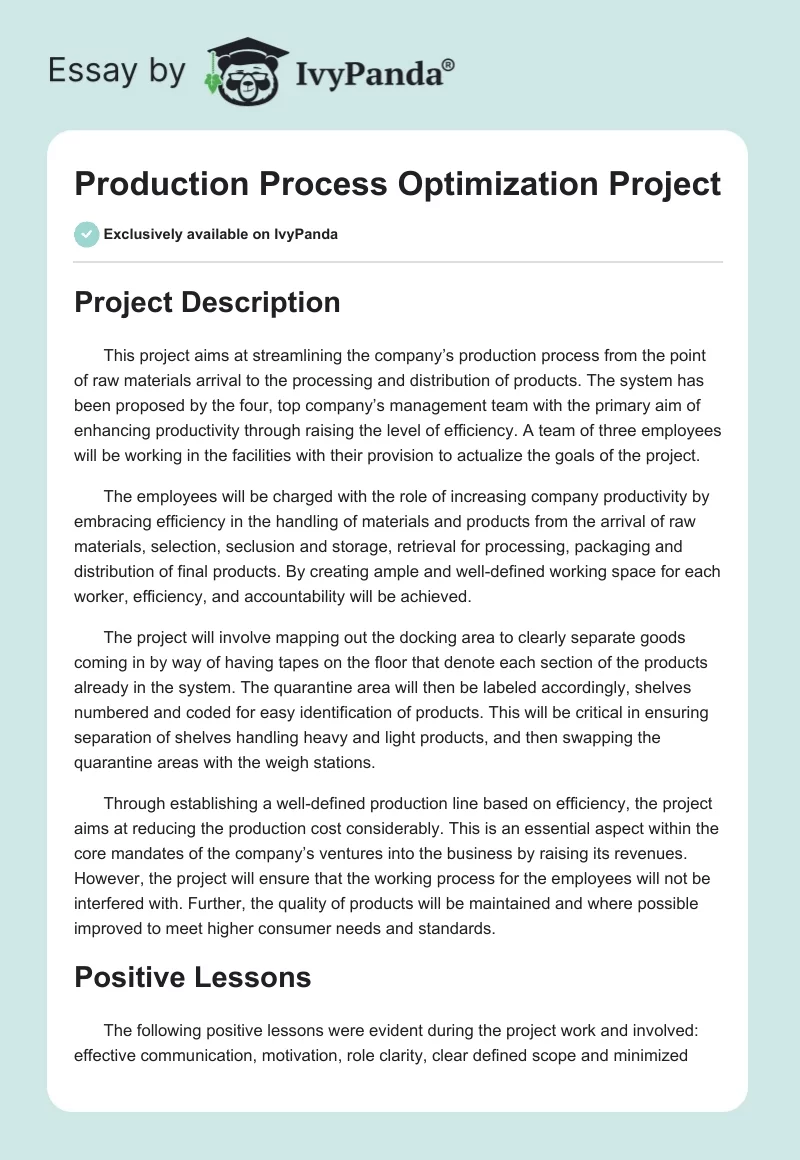 Essay by IvyPanda®

Production Process Optimization Project

Exclusively available on IvyPanda

Project Description

This project aims at streamlining the company's production process from the point of raw materials arrival to the processing and distribution of products. The system has been proposed by the four, top company's management team with the primary aim of enhancing productivity through raising the level of efficiency. A team of three employees will be working in the facilities with their provision to actualize the goals of the project.

The employees will be charged with the role of increasing company productivity by embracing efficiency in the handling of materials and products from the arrival of raw materials, selection, seclusion and storage, retrieval for processing, packaging and distribution of final products. By creating ample and well-defined working space for each worker, efficiency, and accountability will be achieved.

The project will involve mapping out the docking area to clearly separate goods coming in by way of having tapes on the floor that denote each section of the products already in the system. The quarantine area will then be labeled accordingly, shelves numbered and coded for easy identification of products. This will be critical in ensuring separation of shelves handling heavy and light products, and then swapping the quarantine areas with the weigh stations.

Through establishing a well-defined production line based on efficiency, the project aims at reducing the production cost considerably. This is an essential aspect within the core mandates of the company's ventures into the business by raising its revenues. However, the project will ensure that the working process for the employees will not be interfered with. Further, the quality of products will be maintained and where possible improved to meet higher consumer needs and standards.

Positive Lessons

The following positive lessons were evident during the project work and involved: effective communication, motivation, role clarity, clear defined scope and minimized